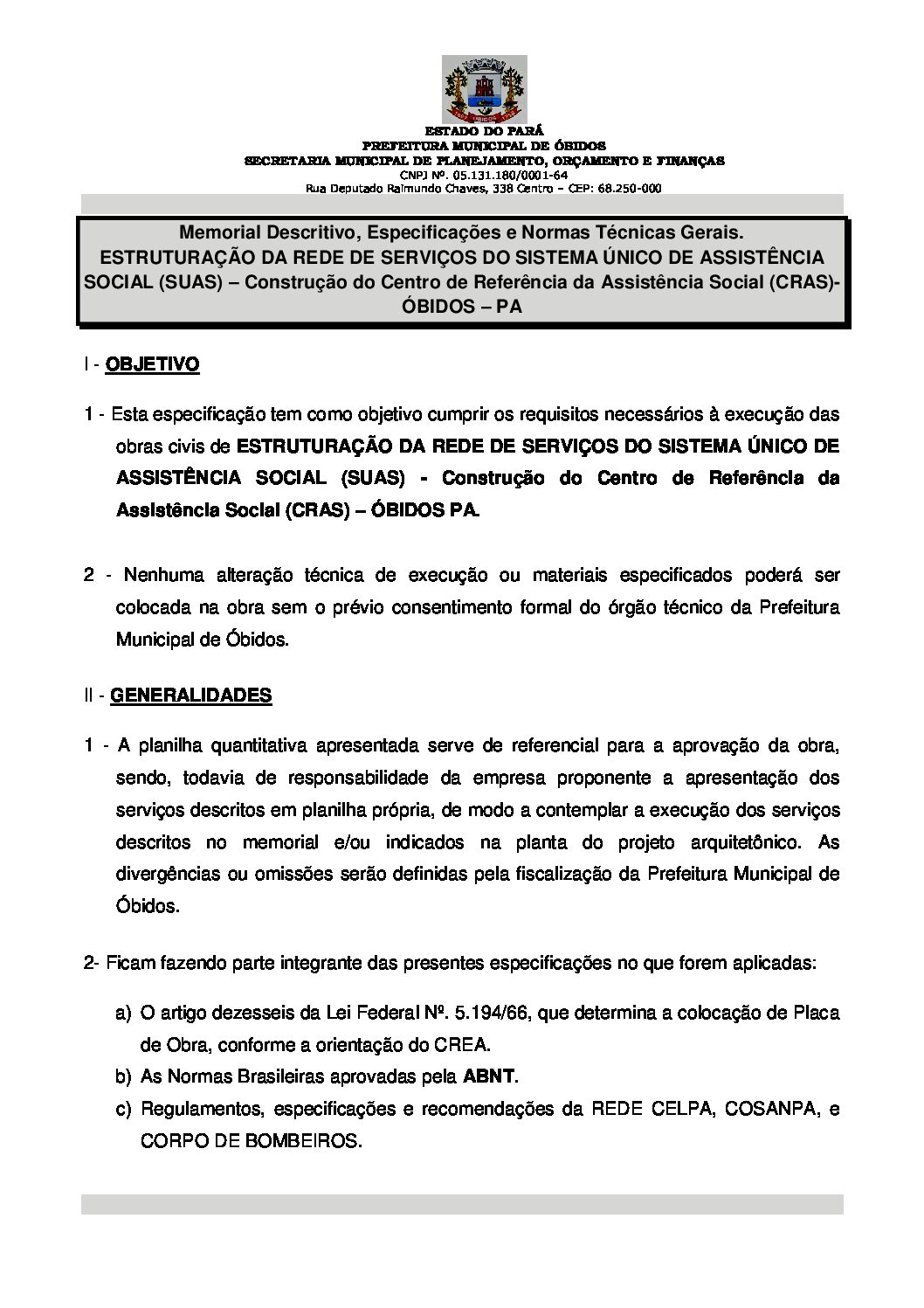 ESTADO DO PARÁ
PREFEITURA MUNICIPAL DE ÓBIDOS
SECRETARIA MUNICIPAL DE PLANEJAMENTO, ORÇAMENTO E FINANÇAS
CNPJ Nº. 05.131.180/0001-64
Rua Deputado Raimundo Chaves, 338 Centro – CEP: 68.250-000

Memorial Descritivo, Especificações e Normas Técnicas Gerais.
ESTRUTURAÇÃO DA REDE DE SERVIÇOS DO SISTEMA ÚNICO DE ASSISTÊNCIA SOCIAL (SUAS) – Construção do Centro de Referência da Assistência Social (CRAS)- ÓBIDOS – PA

I - OBJETIVO

1 - Esta especificação tem como objetivo cumprir os requisitos necessários à execução das obras civis de ESTRUTURAÇÃO DA REDE DE SERVIÇOS DO SISTEMA ÚNICO DE ASSISTÊNCIA SOCIAL (SUAS) - Construção do Centro de Referência da Assistência Social (CRAS) – ÓBIDOS PA.

2 - Nenhuma alteração técnica de execução ou materiais especificados poderá ser colocada na obra sem o prévio consentimento formal do órgão técnico da Prefeitura Municipal de Óbidos.

II - GENERALIDADES

1 - A planilha quantitativa apresentada serve de referencial para a aprovação da obra, sendo, todavia de responsabilidade da empresa proponente a apresentação dos serviços descritos em planilha própria, de modo a contemplar a execução dos serviços descritos no memorial e/ou indicados na planta do projeto arquitetônico. As divergências ou omissões serão definidas pela fiscalização da Prefeitura Municipal de Óbidos.

2- Ficam fazendo parte integrante das presentes especificações no que forem aplicadas:

a) O artigo dezesseis da Lei Federal Nº. 5.194/66, que determina a colocação de Placa de Obra, conforme a orientação do CREA.
b) As Normas Brasileiras aprovadas pela ABNT.
c) Regulamentos, especificações e recomendações da REDE CELPA, COSANPA, e CORPO DE BOMBEIROS.